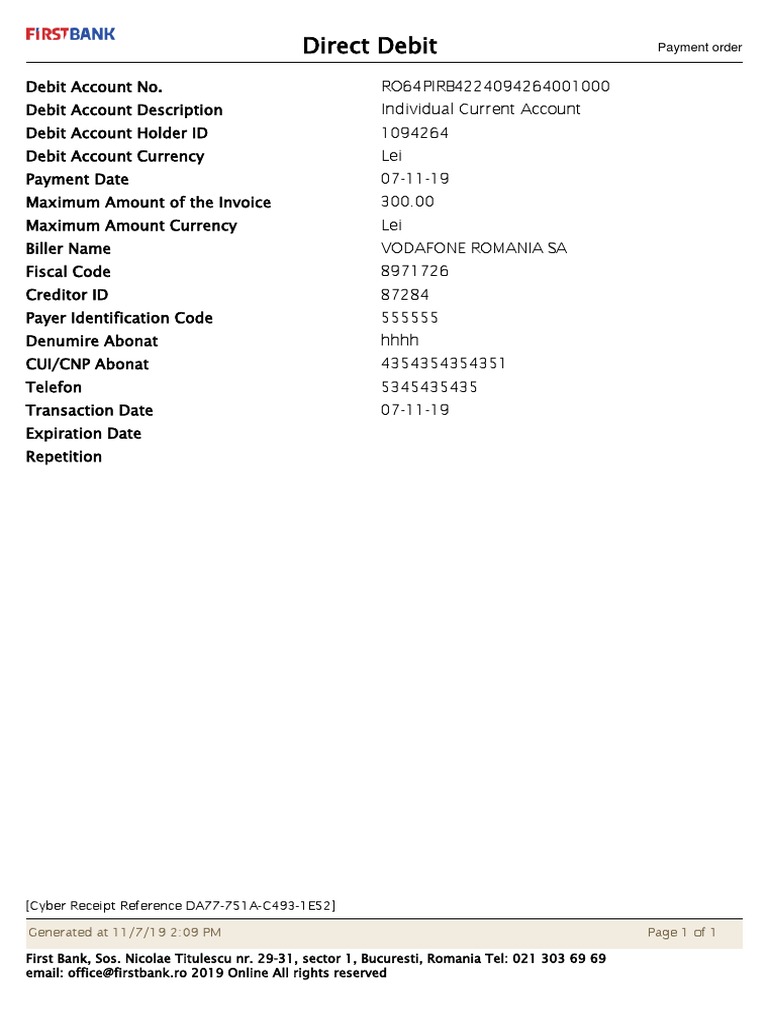 FIRSTBANK

Direct Debit

Payment order

| | |
|---|---|
| Debit Account No. | RO64PIRB4224094264001000 |
| Debit Account Description | Individual Current Account |
| Debit Account Holder ID | 1094264 |
| Debit Account Currency | Lei |
| Payment Date | 07-11-19 |
| Maximum Amount of the Invoice | 300.00 |
| Maximum Amount Currency | Lei |
| Biller Name | VODAFONE ROMANIA SA |
| Fiscal Code | 8971726 |
| Creditor ID | 87284 |
| Payer Identification Code | 555555 |
| Denumire Abonat | hhhh |
| CUI/CNP Abonat | 4354354354351 |
| Telefon | 5345435435 |
| Transaction Date | 07-11-19 |
| Expiration Date | |
| Repetition | |

[Cyber Receipt Reference DA77-751A-C493-1E52]

Generated at 11/7/19 2:09 PM

Page 1 of 1

First Bank, Sos. Nicolae Titulescu nr. 29-31, sector 1, Bucuresti, Romania Tel: 021 303 69 69 email: office@firstbank.ro 2019 Online All rights reserved